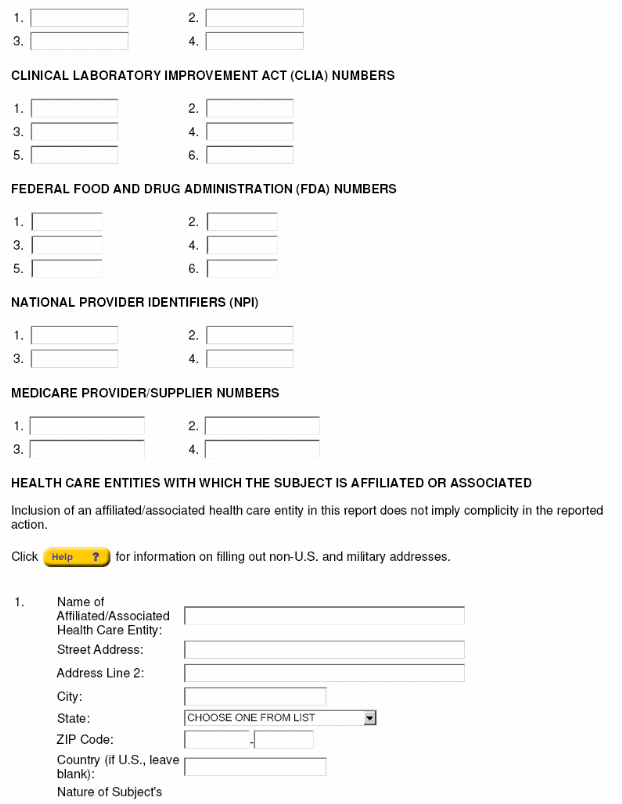 1.
2.
3.
4.

CLINICAL LABORATORY IMPROVEMENT ACT (CLIA) NUMBERS

1.
2.
3.
4.
5.
6.

FEDERAL FOOD AND DRUG ADMINISTRATION (FDA) NUMBERS

1.
2.
3.
4.
5.
6.

NATIONAL PROVIDER IDENTIFIERS (NPI)

1.
2.
3.
4.

MEDICARE PROVIDER/SUPPLIER NUMBERS

1.
2.
3.
4.

HEALTH CARE ENTITIES WITH WHICH THE SUBJECT IS AFFILIATED OR ASSOCIATED

Inclusion of an affiliated/associated health care entity in this report does not imply complicity in the reported action.

Click Help ? for information on filling out non-U.S. and military addresses.

1. Name of Affiliated/Associated Health Care Entity:
Street Address:
Address Line 2:
City:
State: CHOOSE ONE FROM LIST
ZIP Code: -
Country (if U.S., leave blank):
Nature of Subject's